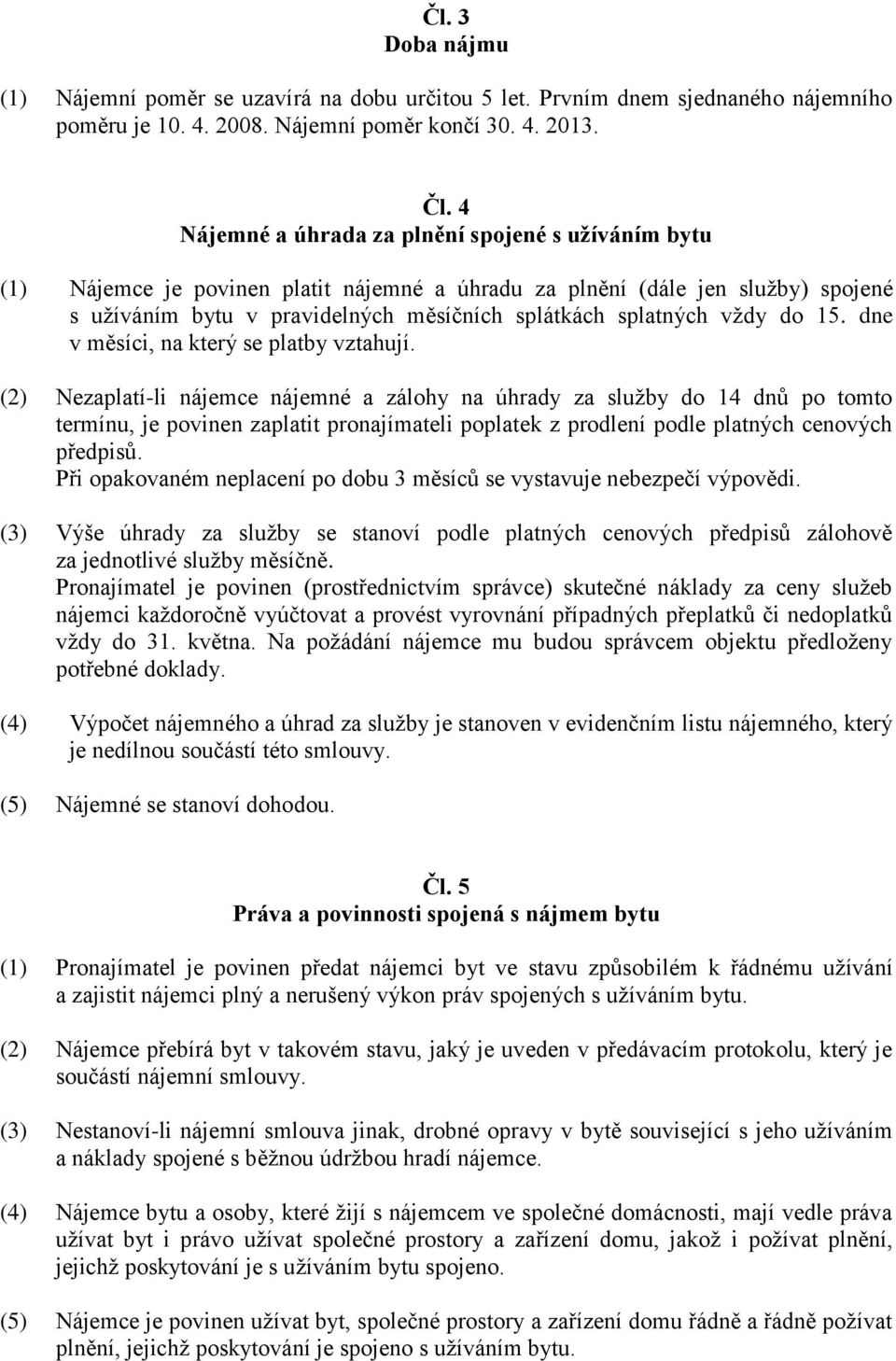 Čl. 3
Doba nájmu

(1) Nájemní poměr se uzavírá na dobu určitou 5 let. Prvním dnem sjednaného nájemního poměru je 10. 4. 2008. Nájemní poměr končí 30. 4. 2013.

Čl. 4
Nájemné a úhrada za plnění spojené s užíváním bytu

(1) Nájemce je povinen platit nájemné a úhradu za plnění (dále jen služby) spojené s užíváním bytu v pravidelných měsíčních splátkách splatných vždy do 15. dne v měsíci, na který se platby vztahují.

(2) Nezaplatí-li nájemce nájemné a zálohy na úhrady za služby do 14 dnů po tomto termínu, je povinen zaplatit pronajímateli poplatek z prodlení podle platných cenových předpisů.
Při opakovaném neplacení po dobu 3 měsíců se vystavuje nebezpečí výpovědi.

(3) Výše úhrady za služby se stanoví podle platných cenových předpisů zálohově za jednotlivé služby měsíčně.
Pronajímatel je povinen (prostřednictvím správce) skutečné náklady za ceny služeb nájemci každoročně vyúčtovat a provést vyrovnání případných přeplatků či nedoplatků vždy do 31. května. Na požádání nájemce mu budou správcem objektu předloženy potřebné doklady.

(4) Výpočet nájemného a úhrad za služby je stanoven v evidenčním listu nájemného, který je nedílnou součástí této smlouvy.

(5) Nájemné se stanoví dohodou.

Čl. 5
Práva a povinnosti spojená s nájmem bytu

(1) Pronajímatel je povinen předat nájemci byt ve stavu způsobilém k řádnému užívání a zajistit nájemci plný a nerušený výkon práv spojených s užíváním bytu.

(2) Nájemce přebírá byt v takovém stavu, jaký je uveden v předávacím protokolu, který je součástí nájemní smlouvy.

(3) Nestanoví-li nájemní smlouva jinak, drobné opravy v bytě související s jeho užíváním a náklady spojené s běžnou údržbou hradí nájemce.

(4) Nájemce bytu a osoby, které žijí s nájemcem ve společné domácnosti, mají vedle práva užívat byt i právo užívat společné prostory a zařízení domu, jakož i požívat plnění, jejichž poskytování je s užíváním bytu spojeno.

(5) Nájemce je povinen užívat byt, společné prostory a zařízení domu řádně a řádně požívat plnění, jejichž poskytování je spojeno s užíváním bytu.